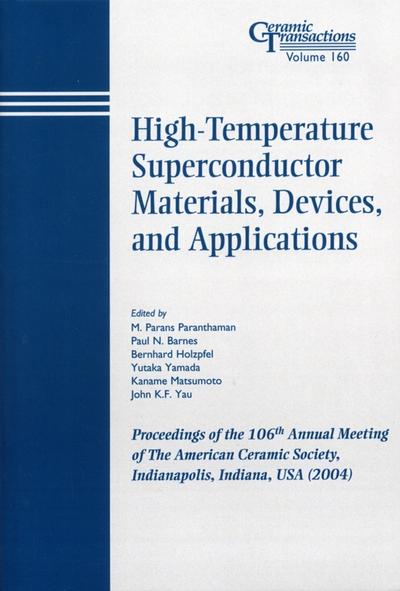 Ceramic Transactions
Volume 160

High-Temperature Superconductor Materials, Devices, and Applications

Edited by
M. Parans Paranthaman
Paul N. Barnes
Bernhard Holzpfel
Yutaka Yamada
Kaname Matsumoto
John K.F. Yau

Proceedings of the 106$^{th}$ Annual Meeting of The American Ceramic Society, Indianapolis, Indiana, USA (2004)